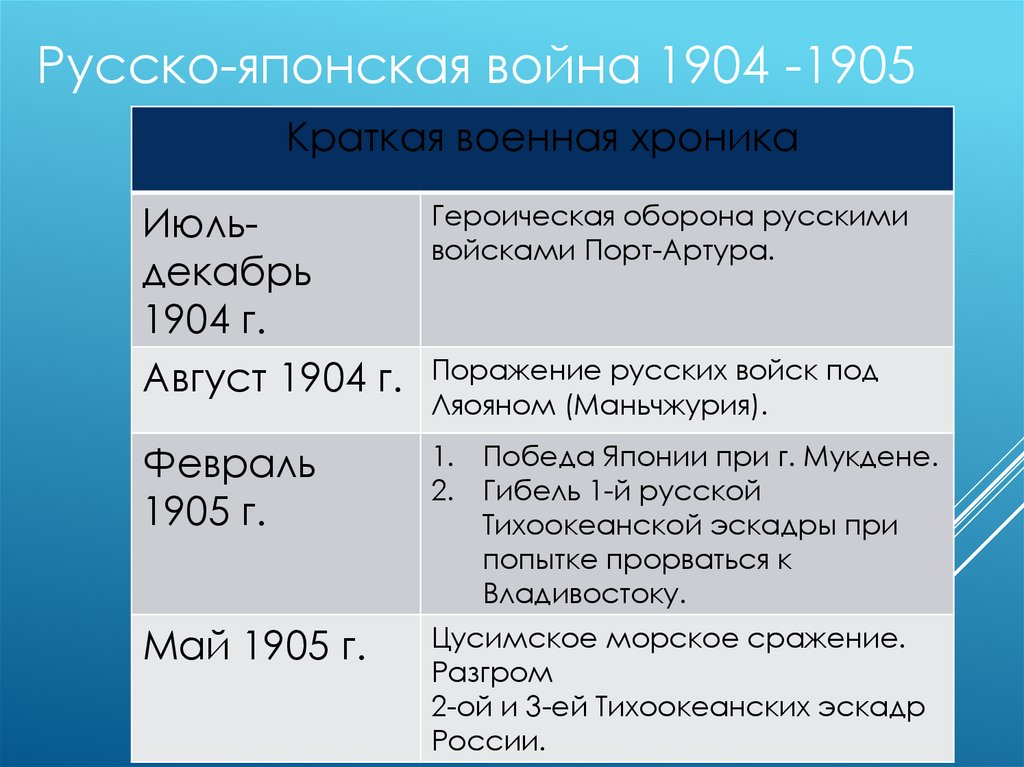 Русско-японская война 1904 -1905

| Краткая военная хроника | |
|---|---|
| Июль-декабрь 1904 г. | Героическая оборона русскими войсками Порт-Артура. |
| Август 1904 г. | Поражение русских войск под Ляояном (Маньчжурия). |
| Февраль 1905 г. | 1. Победа Японии при г. Мукдене. 2. Гибель 1-й русской Тихоокеанской эскадры при попытке прорваться к Владивостоку. |
| Май 1905 г. | Цусимское морское сражение. Разгром 2-ой и 3-ей Тихоокеанских эскадр России. |